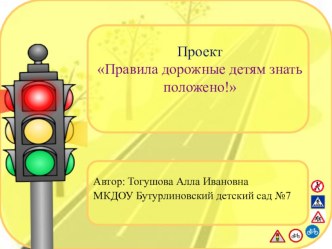 Проект
«Правила дорожные детям знать положено!»

Автор: Тогушова Алла Ивановна
МКДОУ Бутурлиновский детский сад №7